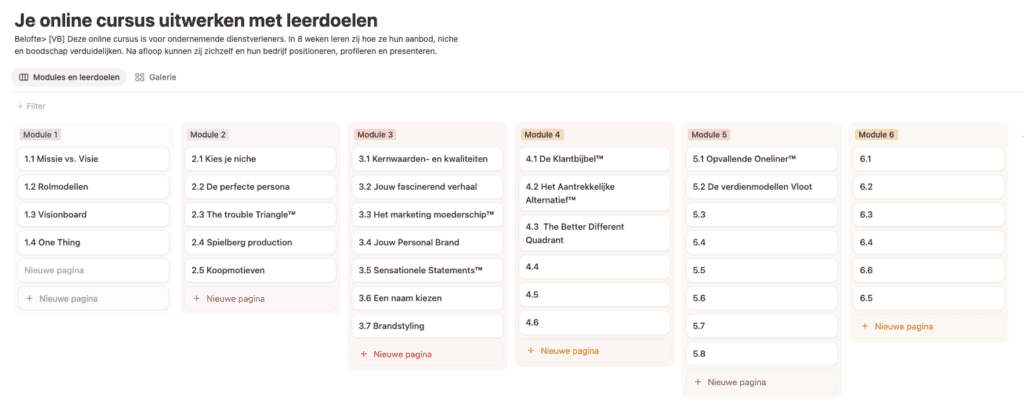 Je online cursus uitwerken met leerdoelen

Belofte> [VB] Deze online cursus is voor ondernemende dienstverleners. In 8 weken leren zij hoe ze hun aanbod, niche en boodschap verduidelijken. Na afloop kunnen zij zichzelf en hun bedrijf positioneren, profileren en presenteren.

Modules en leerdoelen Galerie

Filter

Module 1
1.1 Missie vs. Visie
1.2 Rolmodellen
1.3 Visionboard
1.4 One Thing
Nieuwe pagina
+ Nieuwe pagina

Module 2
2.1 Kies je niche
2.2 De perfecte persona
2.3 The trouble Triangle™
2.4 Spielberg production
2.5 Koopmotieven
+ Nieuwe pagina

Module 3
3.1 Kernwaarden- en kwaliteiten
3.2 Jouw fascinerend verhaal
3.3 Het marketing moederschip™
3.4 Jouw Personal Brand
3.5 Sensationele Statements™
3.6 Een naam kiezen
3.7 Brandstyling
+ Nieuwe pagina

Module 4
4.1 De Klantbijbel™
4.2 Het Aantrekkelijke Alternatief™
4.3 The Better Different Quadrant
4.4
4.5
4.6
+ Nieuwe pagina

Module 5
5.1 Opvallende Oneliner™
5.2 De verdienmodellen Vloot
5.3
5.4
5.5
5.6
5.7
5.8
+ Nieuwe pagina

Module 6
6.1
6.2
6.3
6.4
6.6
6.5
+ Nieuwe pagina